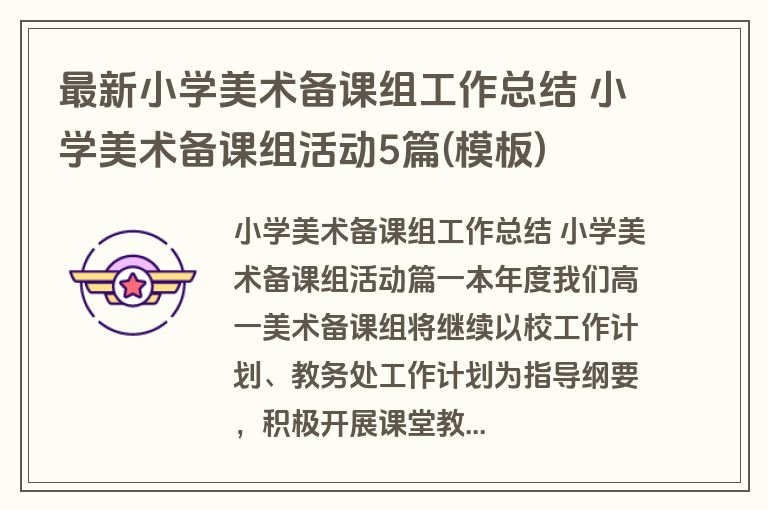 最新小学美术备课组工作总结 小学美术备课组活动5篇(模板)

小学美术备课组工作总结 小学美术备课组活动篇一本年度我们高一美术备课组将继续以校工作计划、教务处工作计划为指导纲要，积极开展课堂教...